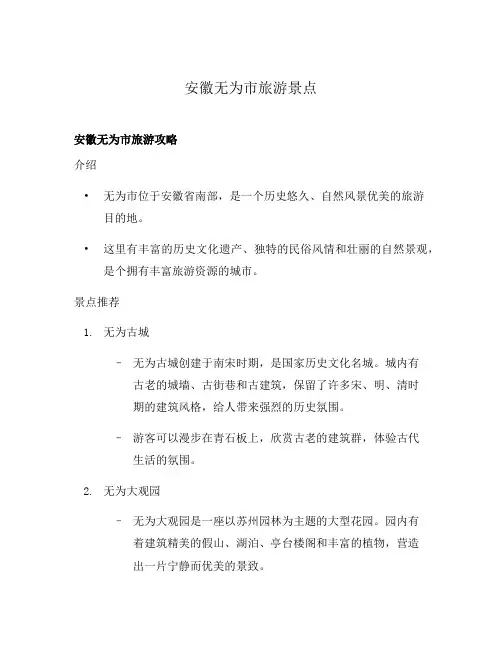 安徽无为市旅游景点

安徽无为市旅游攻略

介绍

• 无为市位于安徽省南部，是一个历史悠久、自然风景优美的旅游目的地。

• 这里有丰富的历史文化遗产、独特的民俗风情和壮丽的自然景观，是个拥有丰富旅游资源的城市。

景点推荐

1. 无为古城

– 无为古城创建于南宋时期，是国家历史文化名城。城内有古老的城墙、古街巷和古建筑，保留了许多宋、明、清时期的建筑风格，给人带来强烈的历史氛围。

– 游客可以漫步在青石板上，欣赏古老的建筑群，体验古代生活的氛围。

2. 无为大观园

– 无为大观园是一座以苏州园林为主题的大型花园。园内有着建筑精美的假山、湖泊、亭台楼阁和丰富的植物，营造出一片宁静而优美的景致。